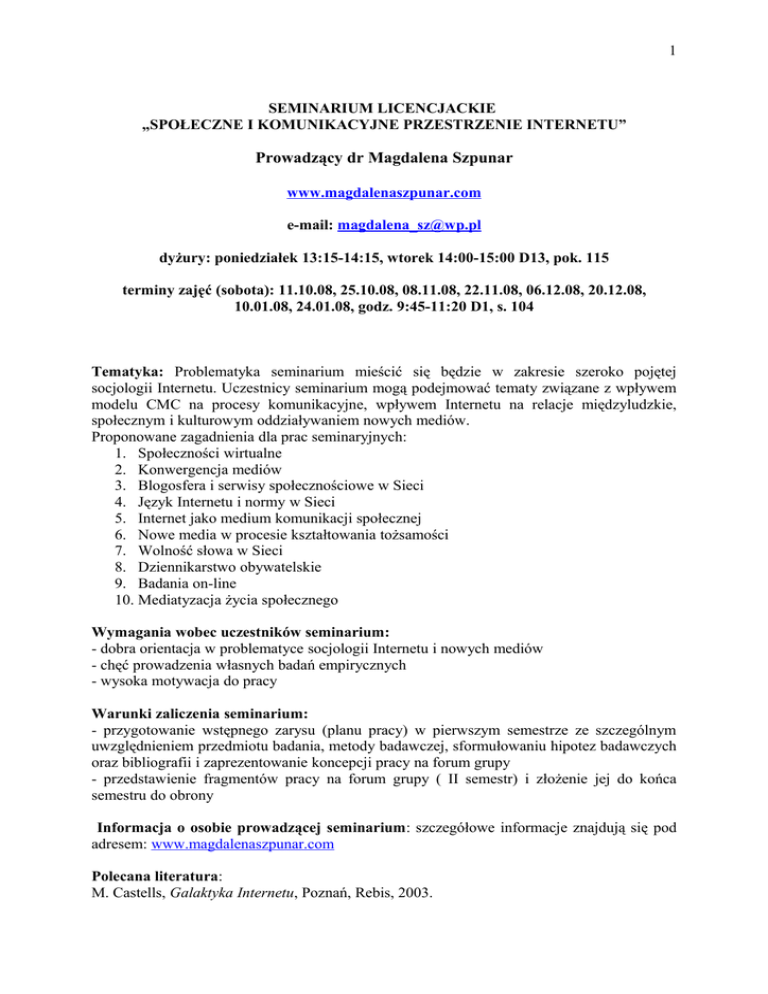 1

SEMINARIUM LICENCJACKIE
„SPOŁECZNE I KOMUNIKACYJNE PRZESTRZENIE INTERNETU”

Prowadzący dr Magdalena Szpunar

www.magdalenaszpunar.com

e-mail: magdalena_sz@wp.pl

dyżury: poniedziałek 13:15-14:15, wtorek 14:00-15:00 D13, pok. 115

terminy zajęć (sobota): 11.10.08, 25.10.08, 08.11.08, 22.11.08, 06.12.08, 20.12.08, 10.01.08, 24.01.08, godz. 9:45-11:20 D1, s. 104

Tematyka: Problematyka seminarium mieścić się będzie w zakresie szeroko pojętej socjologii Internetu. Uczestnicy seminarium mogą podejmować tematy związane z wpływem modelu CMC na procesy komunikacyjne, wpływem Internetu na relacje międzyludzkie, społecznym i kulturowym oddziaływaniem nowych mediów.
Proponowane zagadnienia dla prac seminaryjnych:
1. Społeczności wirtualne
2. Konwergencja mediów
3. Blogosfera i serwisy społecznościowe w Sieci
4. Język Internetu i normy w Sieci
5. Internet jako medium komunikacji społecznej
6. Nowe media w procesie kształtowania tożsamości
7. Wolność słowa w Sieci
8. Dziennikarstwo obywatelskie
9. Badania on-line
10. Mediatyzacja życia społecznego

Wymagania wobec uczestników seminarium:
- dobra orientacja w problematyce socjologii Internetu i nowych mediów
- chęć prowadzenia własnych badań empirycznych
- wysoka motywacja do pracy

Warunki zaliczenia seminarium:
- przygotowanie wstępnego zarysu (planu pracy) w pierwszym semestrze ze szczególnym uwzględnieniem przedmiotu badania, metody badawczej, sformułowaniu hipotez badawczych oraz bibliografii i zaprezentowanie koncepcji pracy na forum grupy
- przedstawienie fragmentów pracy na forum grupy ( II semestr) i złożenie jej do końca semestru do obrony

Informacja o osobie prowadzącej seminarium: szczegółowe informacje znajdują się pod adresem: www.magdalenaszpunar.com

Polecana literatura:
M. Castells, Galaktyka Internetu, Poznań, Rebis, 2003.